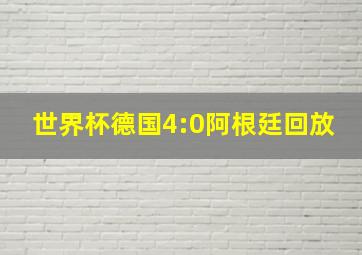 世界杯德国4:0阿根廷回放